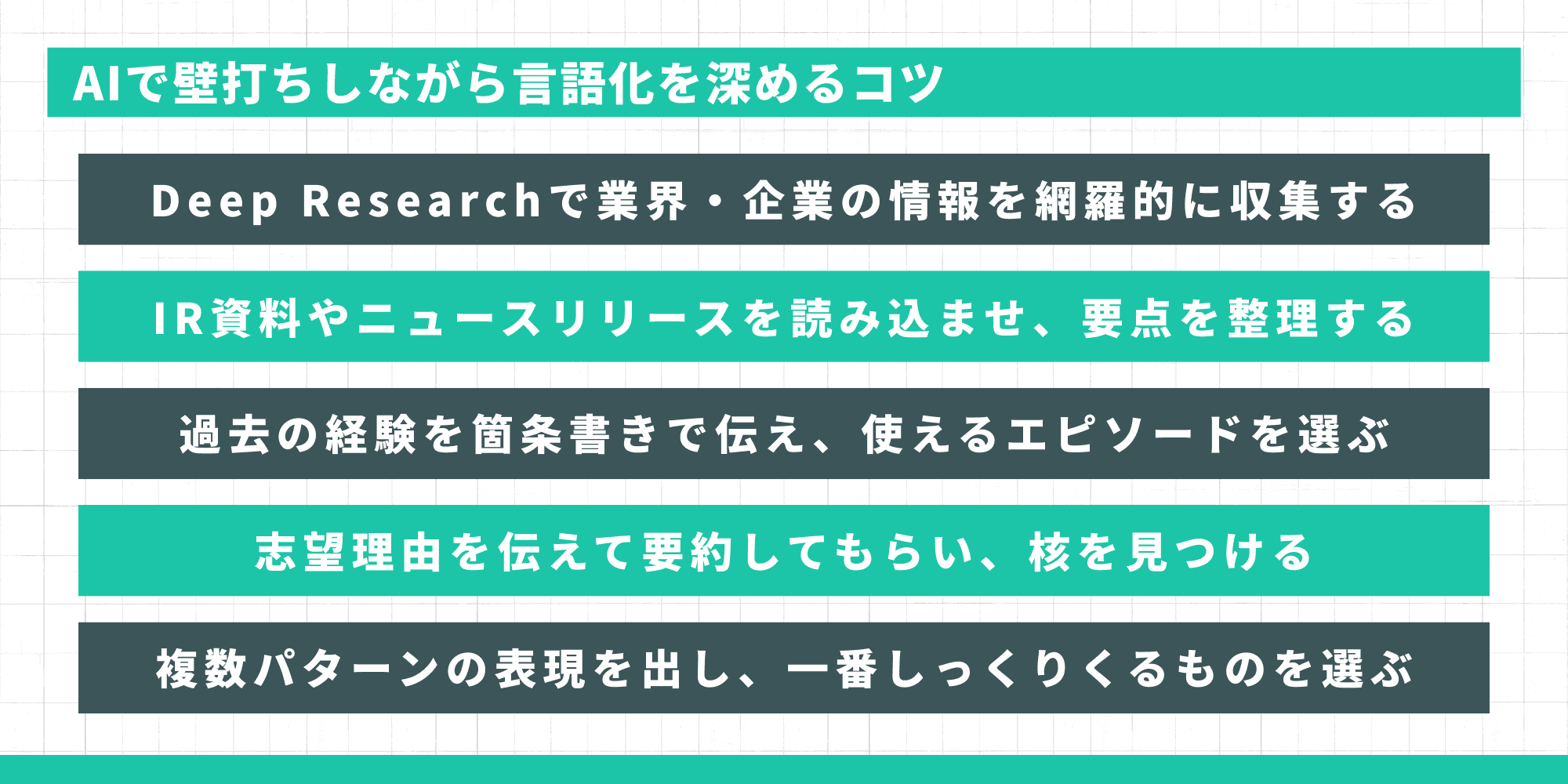 AIで壁打ちしながら言語化を深めるコツ

Deep Researchで業界・企業の情報を網羅的に収集する

IR資料やニュースリリースを読み込ませ、要点を整理する

過去の経験を箇条書きで伝え、使えるエピソードを選ぶ

志望理由を伝えて要約してもらい、核を見つける

複数パターンの表現を出し、一番しっくりくるものを選ぶ